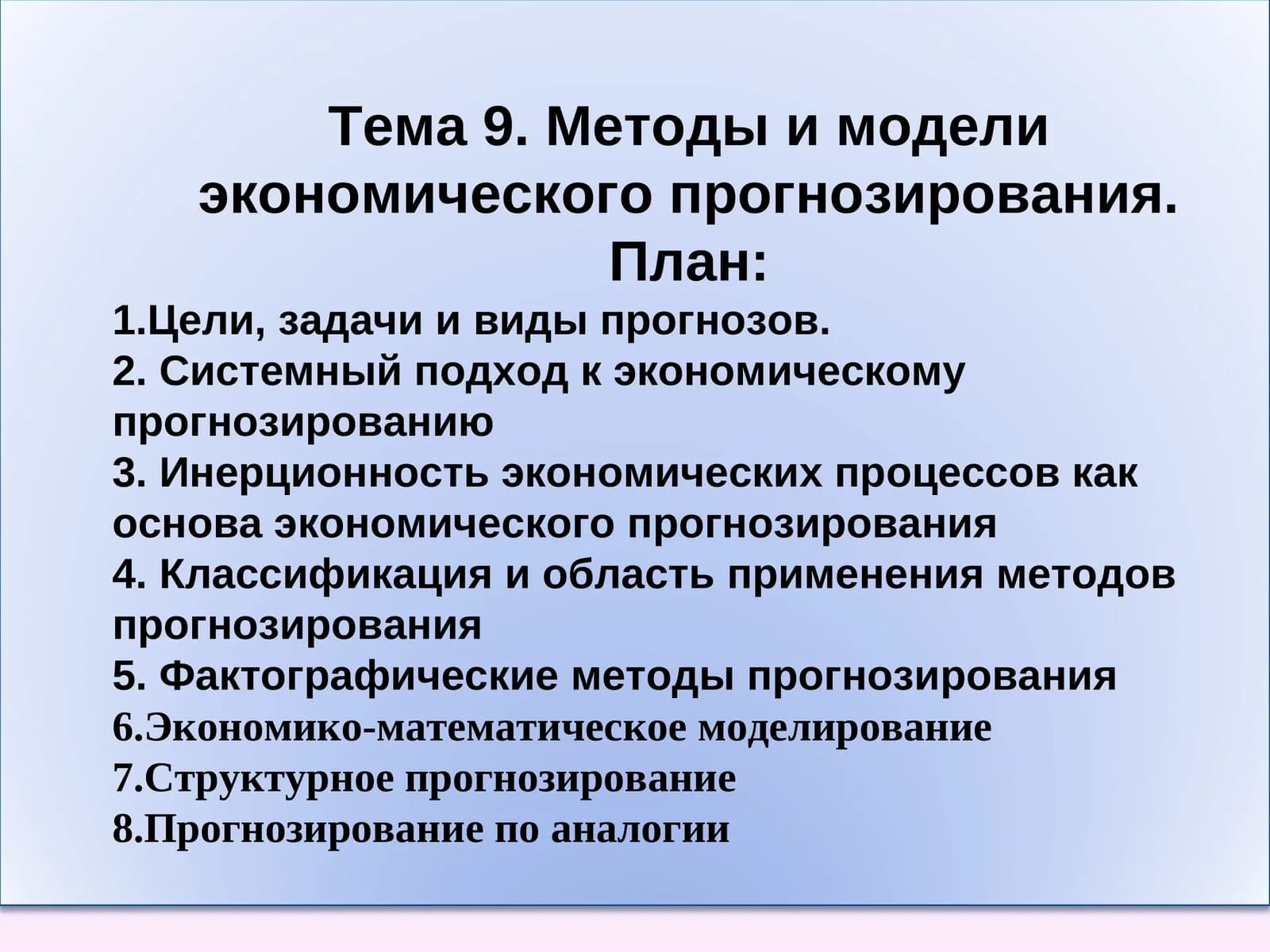 Тема 9. Методы и модели экономического прогнозирования.
План:

1.Цели, задачи и виды прогнозов.
2. Системный подход к экономическому прогнозированию
3. Инерционность экономических процессов как основа экономического прогнозирования
4. Классификация и область применения методов прогнозирования
5. Фактографические методы прогнозирования
6.Экономико-математическое моделирование
7.Структурное прогнозирование
8.Прогнозирование по аналогии